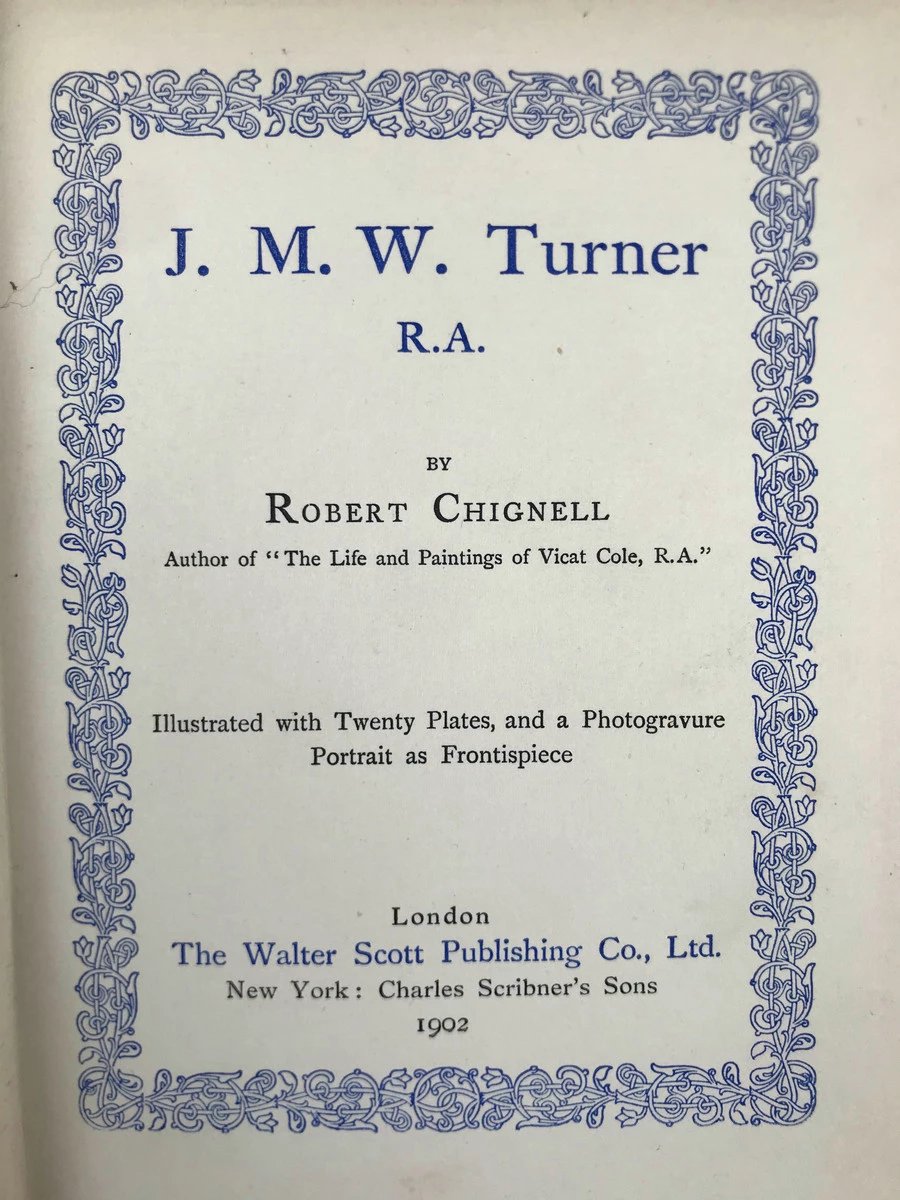 J. M. W. Turner
R.A.

BY
ROBERT CHIGNELL
Author of "The Life and Paintings of Vicat Cole, R.A."

Illustrated with Twenty Plates, and a Photogravure Portrait as Frontispiece

London
The Walter Scott Publishing Co., Ltd.
New York: Charles Scribner's Sons
1902